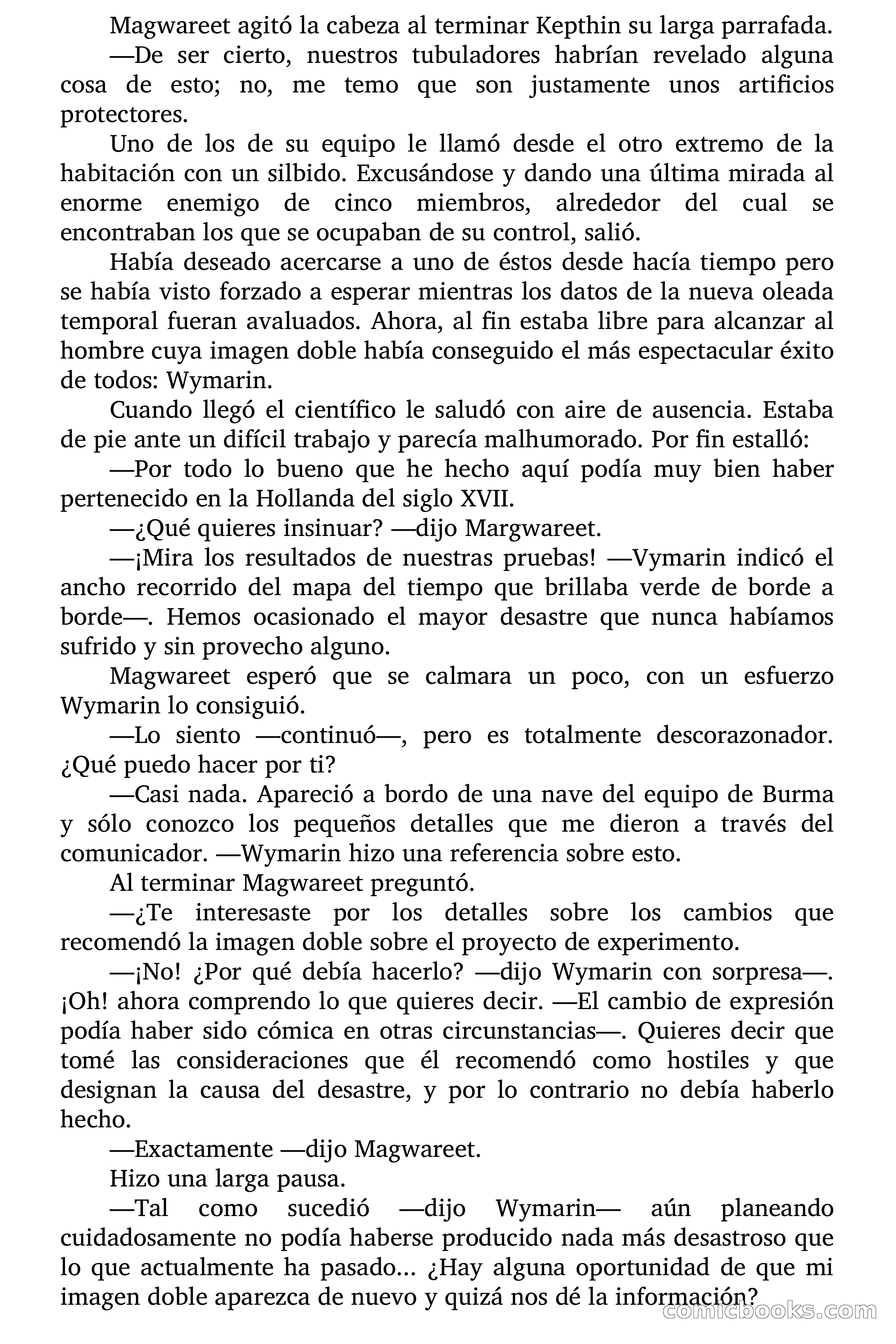 Magwareet agitó la cabeza al terminar Kepthin su larga parrafada.

—De ser cierto, nuestros tubuladores habrían revelado alguna cosa de esto; no, me temo que son justamente unos artificios protectores.

Uno de los de su equipo le llamó desde el otro extremo de la habitación con un silbido. Excusándose y dando una última mirada al enorme enemigo de cinco miembros, alrededor del cual se encontraban los que se ocupaban de su control, salió.

Había deseado acercarse a uno de éstos desde hacía tiempo pero se había visto forzado a esperar mientras los datos de la nueva oleada temporal fueran avaluados. Ahora, al fin estaba libre para alcanzar al hombre cuya imagen doble había conseguido el más espectacular éxito de todos: Wymarin.

Cuando llegó el científico le saludó con aire de ausencia. Estaba de pie ante un difícil trabajo y parecía malhumorado. Por fin estalló:

—Por todo lo bueno que he hecho aquí podía muy bien haber pertenecido en la Hollanda del siglo XVII.

—¿Qué quieres insinuar? —dijo Margwareet.

—¡Mira los resultados de nuestras pruebas! —Vymarin indicó el ancho recorrido del mapa del tiempo que brillaba verde de borde a borde—. Hemos ocasionado el mayor desastre que nunca habíamos sufrido y sin provecho alguno.

Magwareet esperó que se calmara un poco, con un esfuerzo Wymarin lo consiguió.

—Lo siento —continuó—, pero es totalmente descorazonador. ¿Qué puedo hacer por ti?

—Casi nada. Apareció a bordo de una nave del equipo de Burma y sólo conozco los pequeños detalles que me dieron a través del comunicador. —Wymarin hizo una referencia sobre esto.

Al terminar Magwareet preguntó.

—¿Te interesaste por los detalles sobre los cambios que recomendó la imagen doble sobre el proyecto de experimento.

—¡No! ¿Por qué debía hacerlo? —dijo Wymarin con sorpresa—. ¡Oh! ahora comprendo lo que quieres decir. —El cambio de expresión podía haber sido cómica en otras circunstancias—. Quieres decir que tomé las consideraciones que él recomendó como hostiles y que designan la causa del desastre, y por lo contrario no debía haberlo hecho.

—Exactamente —dijo Magwareet.

Hizo una larga pausa.

—Tal como sucedió —dijo Wymarin— aún planeando cuidadosamente no podía haberse producido nada más desastroso que lo que actualmente ha pasado... ¿Hay alguna oportunidad de que mi imagen doble aparezca de nuevo y quizá nos dé la información?

comicbooks.com